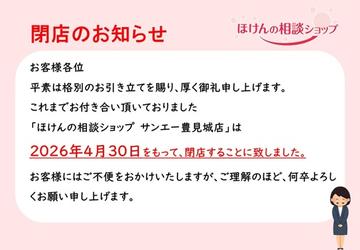 閉店のお知らせ

ほけんの相談ショップ

お客様各位

平素は格別のお引き立てを賜り、厚く御礼申し上げます。

これまでお付き合い頂いておりました

「ほけんの相談ショップ　サンエー豊見城店」は

2026年4月30日をもって、閉店することに致しました。

お客様にはご不便をおかけいたしますが、ご理解のほど、何卒よろしくお願い申し上げます。